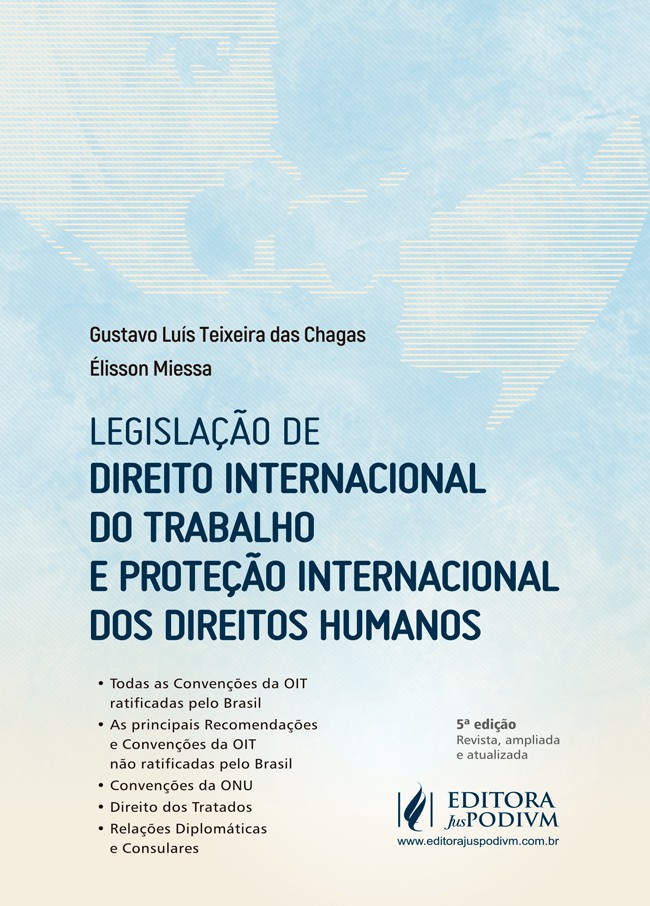 Gustavo Luís Teixeira das Chagas
Élisson Miessa

LEGISLAÇÃO DE
DIREITO INTERNACIONAL
DO TRABALHO
E PROTEÇÃO INTERNACIONAL
DOS DIREITOS HUMANOS

• Todas as Convenções da OIT ratificadas pelo Brasil
• As principais Recomendações e Convenções da OIT não ratificadas pelo Brasil
• Convenções da ONU
• Direito dos Tratados
• Relações Diplomáticas e Consulares

5ª edição
Revista, ampliada
e atualizada

EDITORA
JusPODIVM
www.editorajuspodivm.com.br